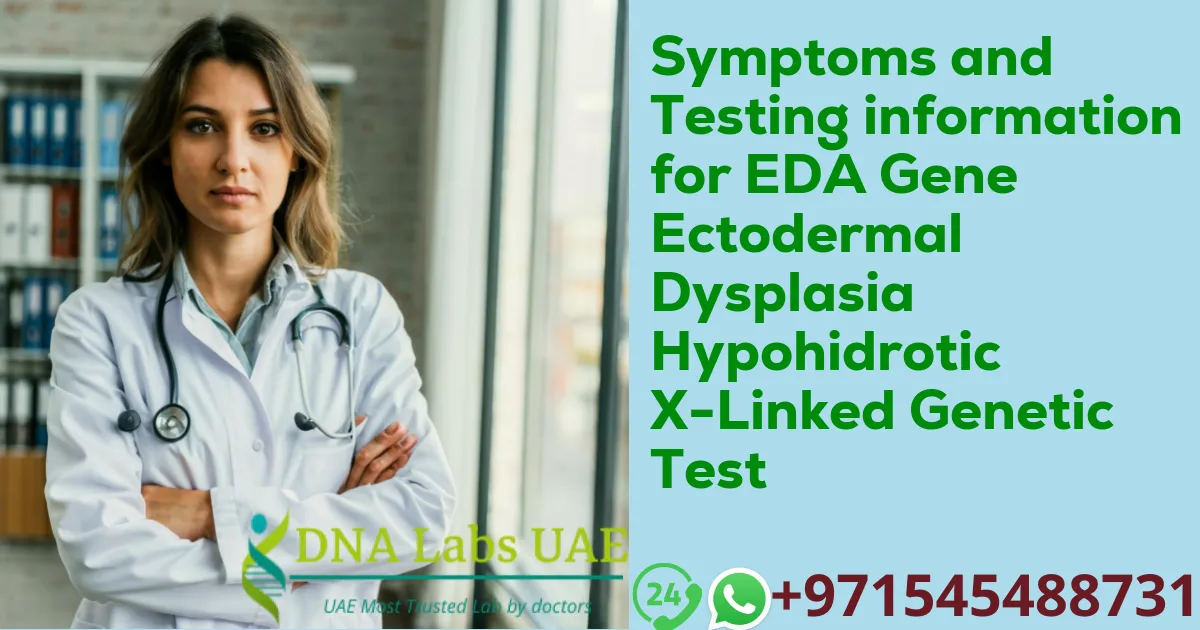 Symptoms and Testing information for EDA Gene Ectodermal Dysplasia Hypohidrotic X-Linked Genetic Test

DNA Labs UAE
UAE Most Trusted Lab by doctors

24

+971545488731